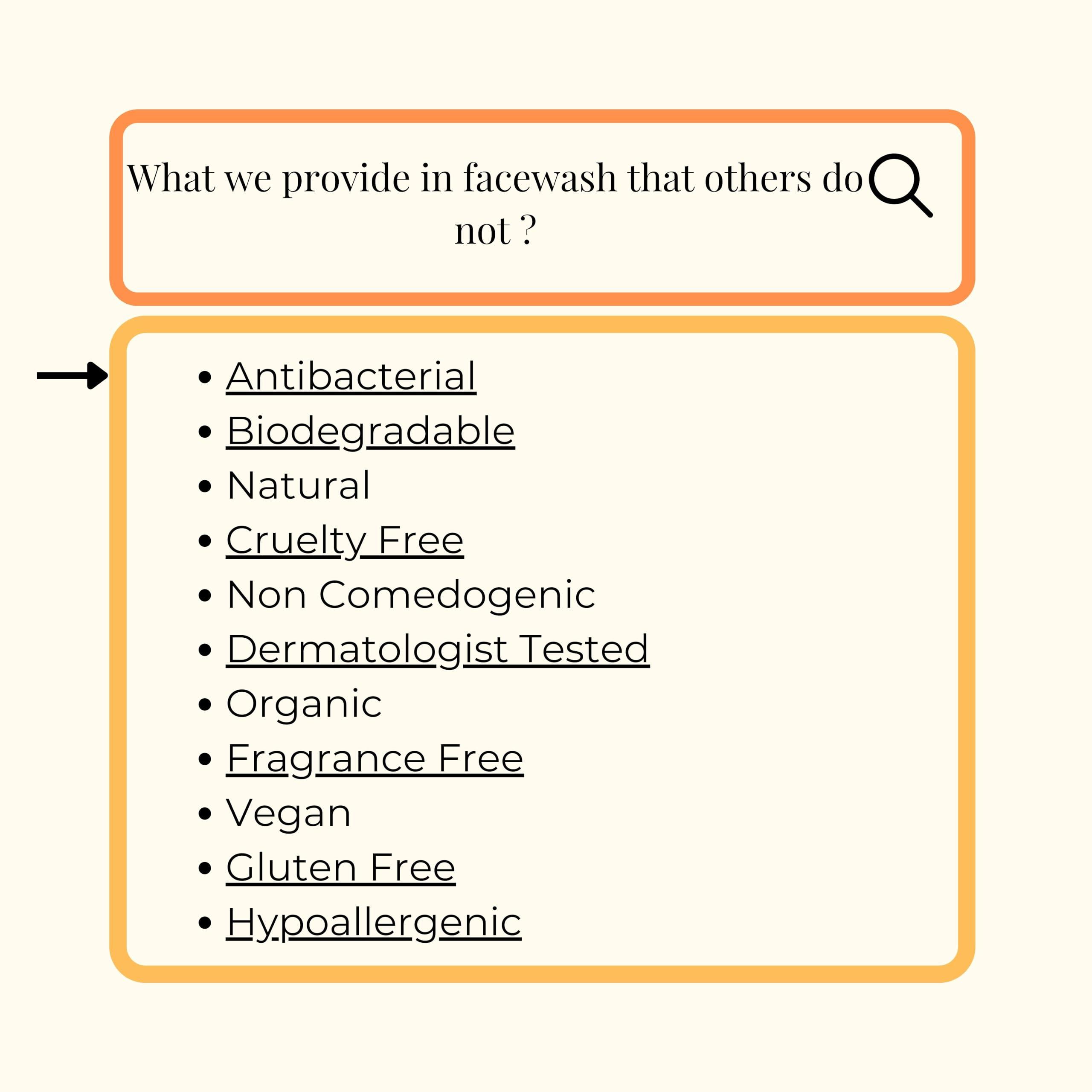 What we provide in facewash that others do not ?

• Antibacterial
• Biodegradable
• Natural
• Cruelty Free
• Non Comedogenic
• Dermatologist Tested
• Organic
• Fragrance Free
• Vegan
• Gluten Free
• Hypoallergenic